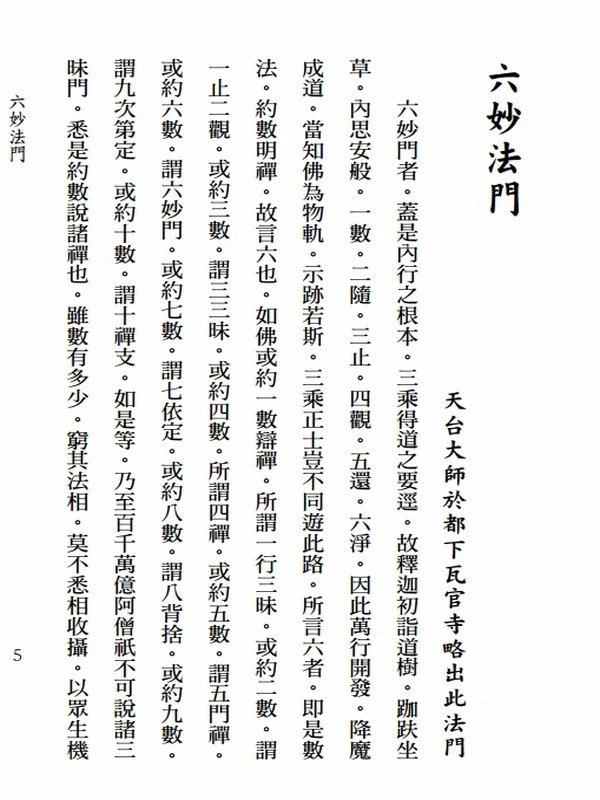 六妙法門

天台大師於都下瓦官寺略出此法門

六妙門者。蓋是內行之根本。三乘得道之要逕。故釋迦初詣道樹。跏趺坐草。內思安般。一數。二隨。三止。四觀。五還。六淨。因此萬行開發。降魔成道。當知佛為物軌。示跡若斯。三乘正士豈不同遊此路。所言六者。即是數法。約數明禪。故言六也。如佛或約一數辯禪。所謂一行三昧。或約二數。謂一止二觀。或約三數。謂三三昧。或約四數。所謂四禪。或約五數。謂五門禪。或約六數。謂六妙門。或約七數。謂七依定。或約八數。謂八背捨。或約九數。謂九次第定。或約十數。謂十禪支。如是等。乃至百千萬億阿僧祇不可說諸三昧門。悉是約數說諸禪也。雖數有多少。窮其法相。莫不悉相收攝。以眾生機

六妙法門

5